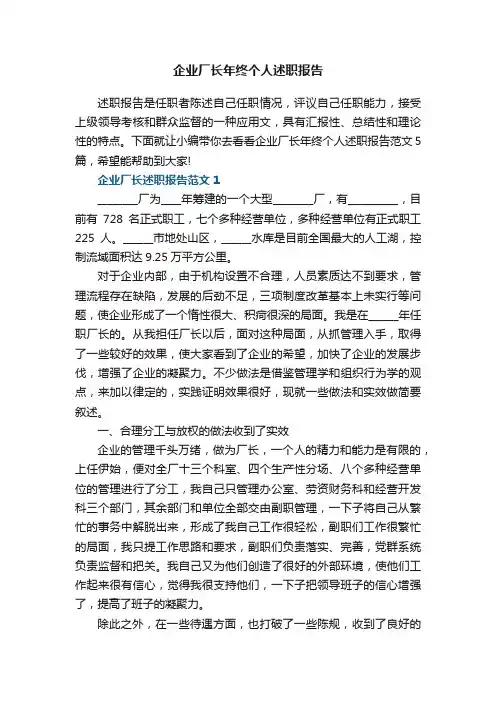 企业厂长年终个人述职报告

述职报告是任职者陈述自己任职情况，评议自己任职能力，接受上级领导考核和群众监督的一种应用文，具有汇报性、总结性和理论性的特点。下面就让小编带你去看看企业厂长年终个人述职报告范文5篇，希望能帮助到大家!

企业厂长述职报告范文1

________厂为____年筹建的一个大型________厂，有__________，目前有 728 名正式职工，七个多种经营单位，多种经营单位有正式职工 225 人。______市地处山区，______水库是目前全国最大的人工湖，控制流域面积达 9.25 万平方公里。

对于企业内部，由于机构设置不合理，人员素质达不到要求，管理流程存在缺陷，发展的后劲不足，三项制度改革基本上未实行等问题，使企业形成了一个惰性很大、积病很深的局面。我是在______年任职厂长的。从我担任厂长以后，面对这种局面，从抓管理入手，取得了一些较好的效果，使大家看到了企业的希望，加快了企业的发展步伐，增强了企业的凝聚力。不少做法是借鉴管理学和组织行为学的观点，来加以律定的，实践证明效果很好，现就一些做法和实效做简要叙述。

一、合理分工与放权的做法收到了实效

企业的管理千头万绪，做为厂长，一个人的精力和能力是有限的，上任伊始，便对全厂十三个科室、四个生产性分场、八个多种经营单位的管理进行了分工，我自己只管理办公室、劳资财务科和经营开发科三个部门，其余部门和单位全部交由副职管理，一下子将自己从繁忙的事务中解脱出来，形成了我自己工作很轻松，副职们工作很繁忙的局面，我只提工作思路和要求，副职们负责落实、完善，党群系统负责监督和把关。我自己又为他们创造了很好的外部环境，使他们工作起来很有信心，觉得我很支持他们，一下子把领导班子的信心增强了，提高了班子的凝聚力。

除此之外，在一些待遇方面，也打破了一些陈规，收到了良好的